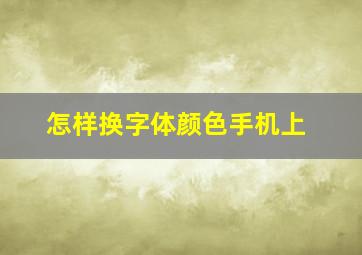 怎样换字体颜色手机上